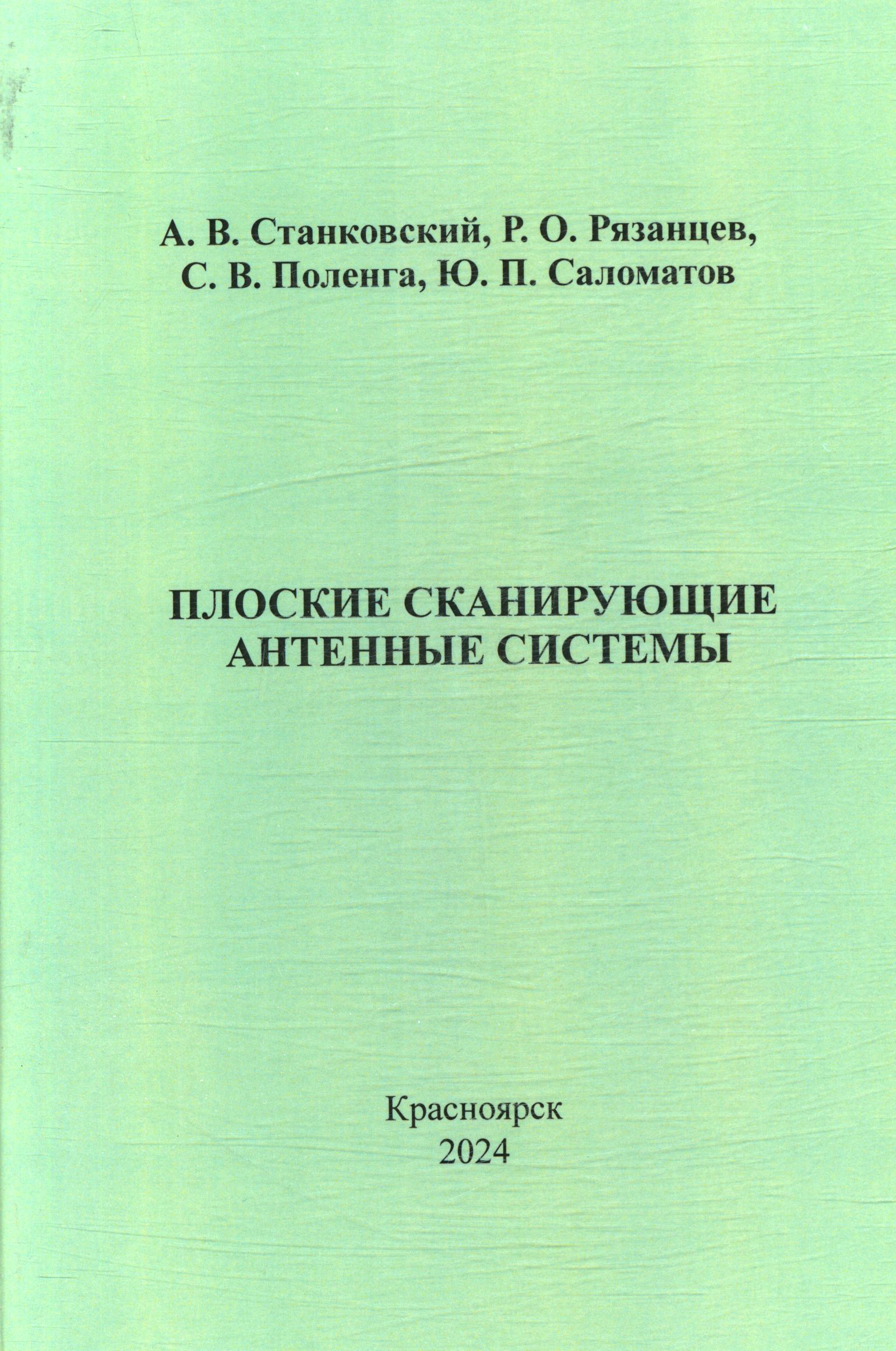 А. В. Станковский, Р. О. Рязанцев, С. В. Поленга, Ю. П. Саломатов

ПЛОСКИЕ СКАНИРУЮЩИЕ АНТЕННЫЕ СИСТЕМЫ

Красноярск
2024